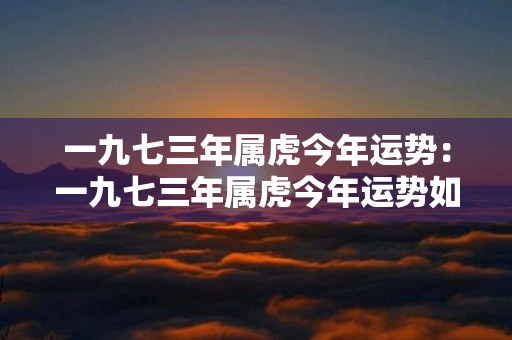 一九七三年属虎今年运势：一九七三年属虎今年运势如